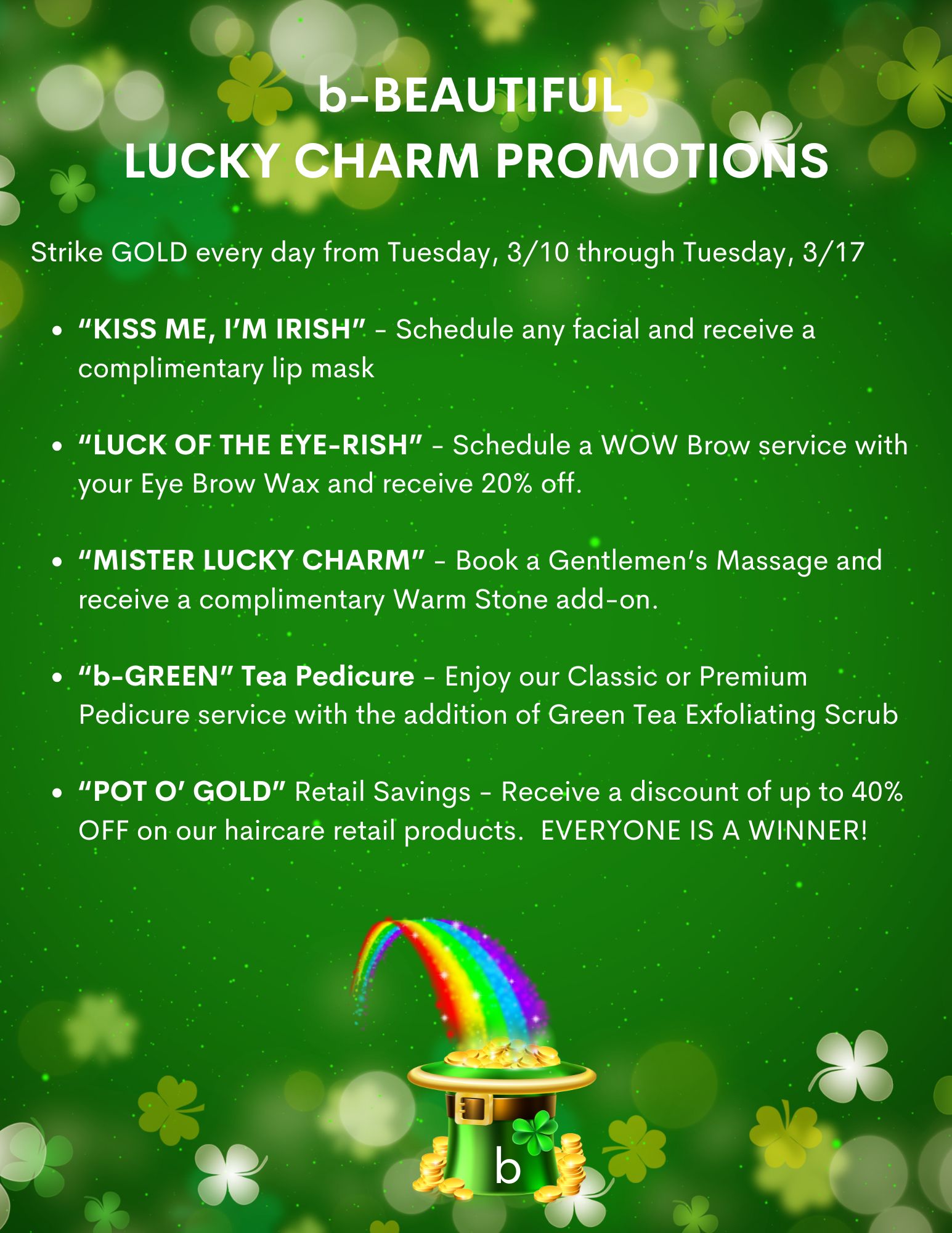 b-BEAUTIFUL
LUCKY CHARM PROMOTIONS

Strike GOLD every day from Tuesday, 3/10 through Tuesday, 3/17

• "KISS ME, I'M IRISH" - Schedule any facial and receive a complimentary lip mask

• "LUCK OF THE EYE-RISH" - Schedule a WOW Brow service with your Eye Brow Wax and receive 20% off.

• "MISTER LUCKY CHARM" - Book a Gentlemen's Massage and receive a complimentary Warm Stone add-on.

• "b-GREEN" Tea Pedicure - Enjoy our Classic or Premium Pedicure service with the addition of Green Tea Exfoliating Scrub

• "POT O' GOLD" Retail Savings - Receive a discount of up to 40% OFF on our haircare retail products. EVERYONE IS A WINNER!

b